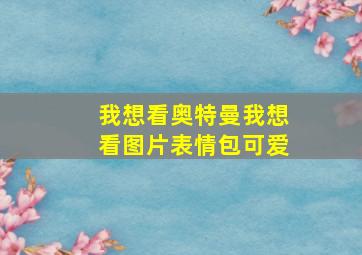 我想看奥特曼我想看图片表情包可爱